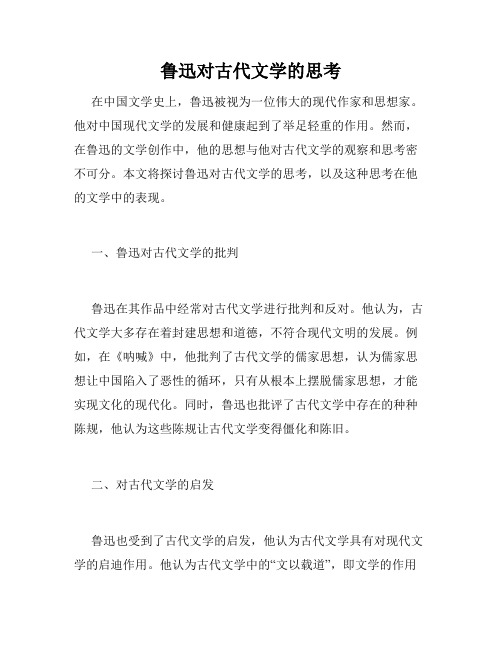 鲁迅对古代文学的思考

在中国文学史上，鲁迅被视为一位伟大的现代作家和思想家。他对中国现代文学的发展和健康起到了举足轻重的作用。然而，在鲁迅的文学创作中，他的思想与他对古代文学的观察和思考密不可分。本文将探讨鲁迅对古代文学的思考，以及这种思考在他的文学中的表现。

一、鲁迅对古代文学的批判

鲁迅在其作品中经常对古代文学进行批判和反对。他认为，古代文学大多存在着封建思想和道德，不符合现代文明的发展。例如，在《呐喊》中，他批判了古代文学的儒家思想，认为儒家思想让中国陷入了恶性的循环，只有从根本上摆脱儒家思想，才能实现文化的现代化。同时，鲁迅也批评了古代文学中存在的种种陈规，他认为这些陈规让古代文学变得僵化和陈旧。

二、对古代文学的启发

鲁迅也受到了古代文学的启发，他认为古代文学具有对现代文学的启迪作用。他认为古代文学中的“文以载道”，即文学的作用